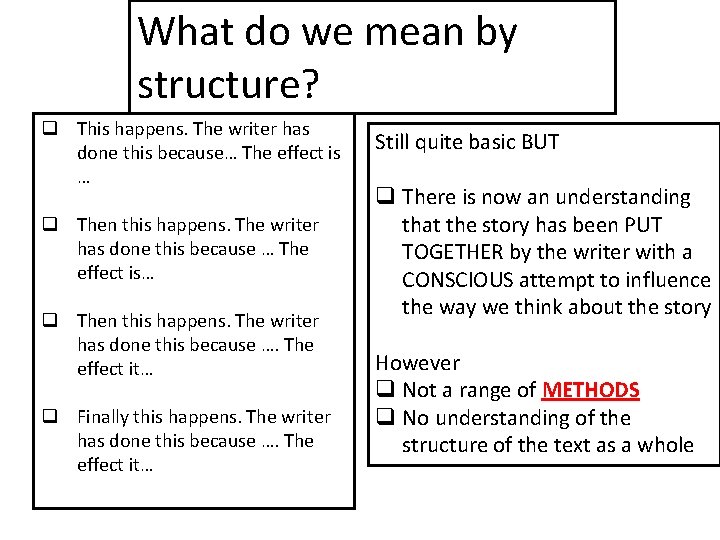 What do we mean by structure?

☐ This happens. The writer has done this because… The effect is …

☐ Then this happens. The writer has done this because … The effect is…

☐ Then this happens. The writer has done this because …. The effect it…

☐ Finally this happens. The writer has done this because …. The effect it…

Still quite basic BUT

☐ There is now an understanding that the story has been PUT TOGETHER by the writer with a CONSCIOUS attempt to influence the way we think about the story

However
☐ Not a range of METHODS
☐ No understanding of the structure of the text as a whole